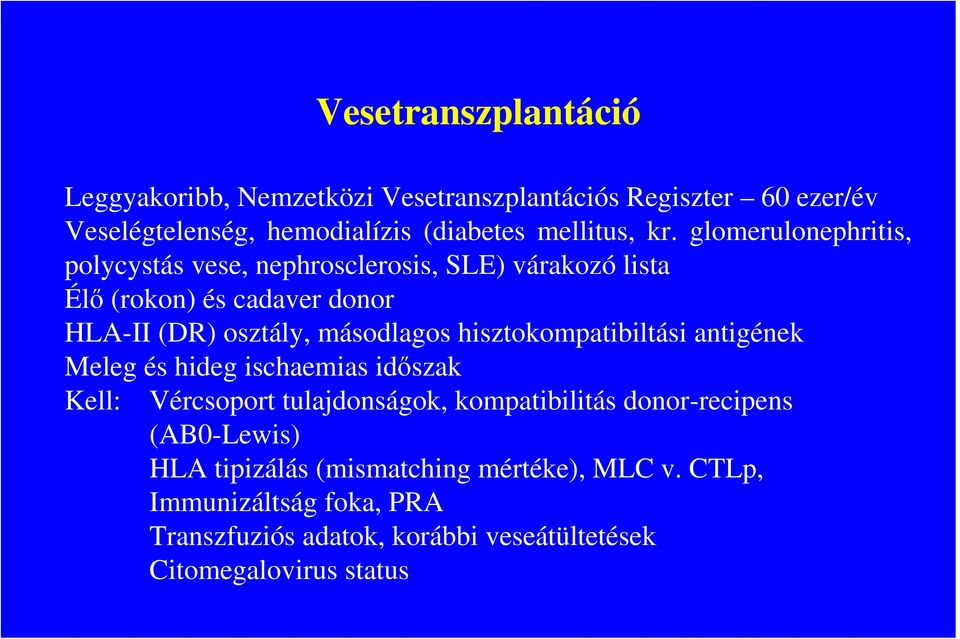 Vesetranszplantáció

Leggyakoribb, Nemzetközi Vesetranszplantációs Regiszter – 60 ezer/év
Veselégtelenség, hemodialízis (diabetes mellitus, kr. glomerulonephritis, polycystás vese, nephrosclerosis, SLE) várakozó lista
Élő (rokon) és cadaver donor
HLA-II (DR) osztály, másodlagos hisztokompatibiltási antigének
Meleg és hideg ischaemias időszak
Kell: Vércsoport tulajdonságok, kompatibilitás donor-recipens (AB0-Lewis)
HLA tipizálás (mismatching mértéke), MLC v. CTLp,
Immunizáltság foka, PRA
Transzfuziós adatok, korábbi veseátültetések
Citomegalovirus status